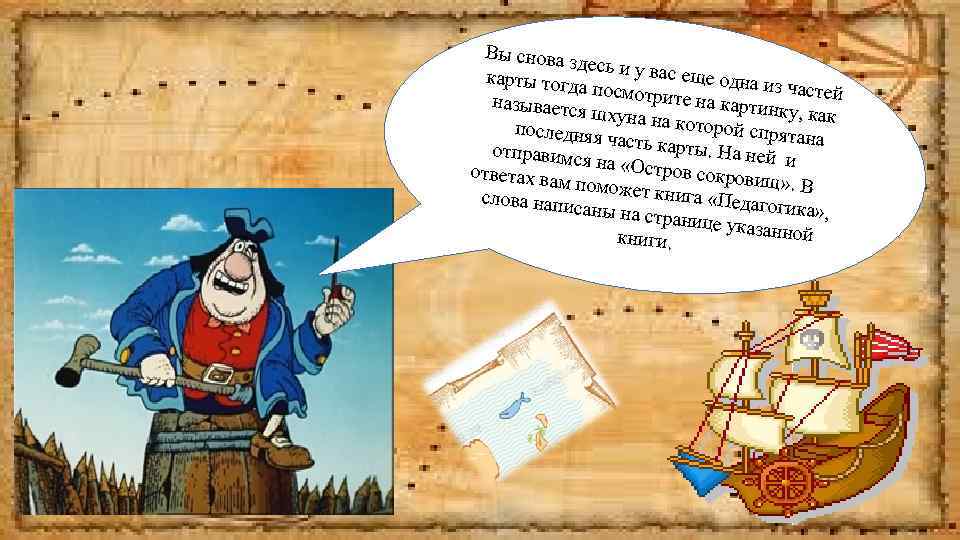 Вы снова здесь и у вас еще одна из частей карты тогда посмотрите на картинку, как называется шхуна на которой спрятана последняя часть карты. На ней и отправимся на «Остров сокровищ». В ответах вам поможет книга «Педагогика», слова написаны на странице указанной книги.